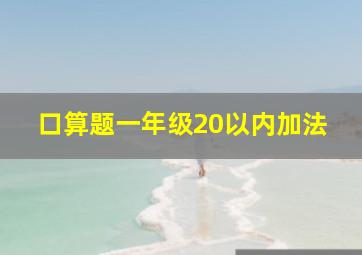 口算题一年级20以内加法